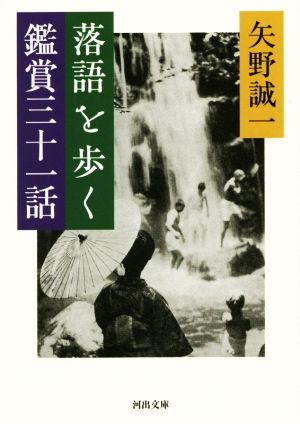 矢野誠一

落語を歩く

鑑賞三十一話

河出文庫